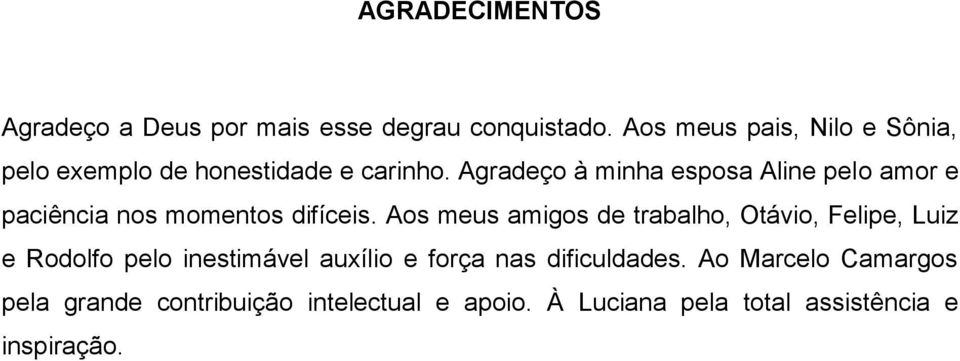 AGRADECIMENTOS

Agradeço a Deus por mais esse degrau conquistado. Aos meus pais, Nilo e Sônia, pelo exemplo de honestidade e carinho. Agradeço à minha esposa Aline pelo amor e paciência nos momentos difíceis. Aos meus amigos de trabalho, Otávio, Felipe, Luiz e Rodolfo pelo inestimável auxílio e força nas dificuldades. Ao Marcelo Camargos pela grande contribuição intelectual e apoio. À Luciana pela total assistência e inspiração.